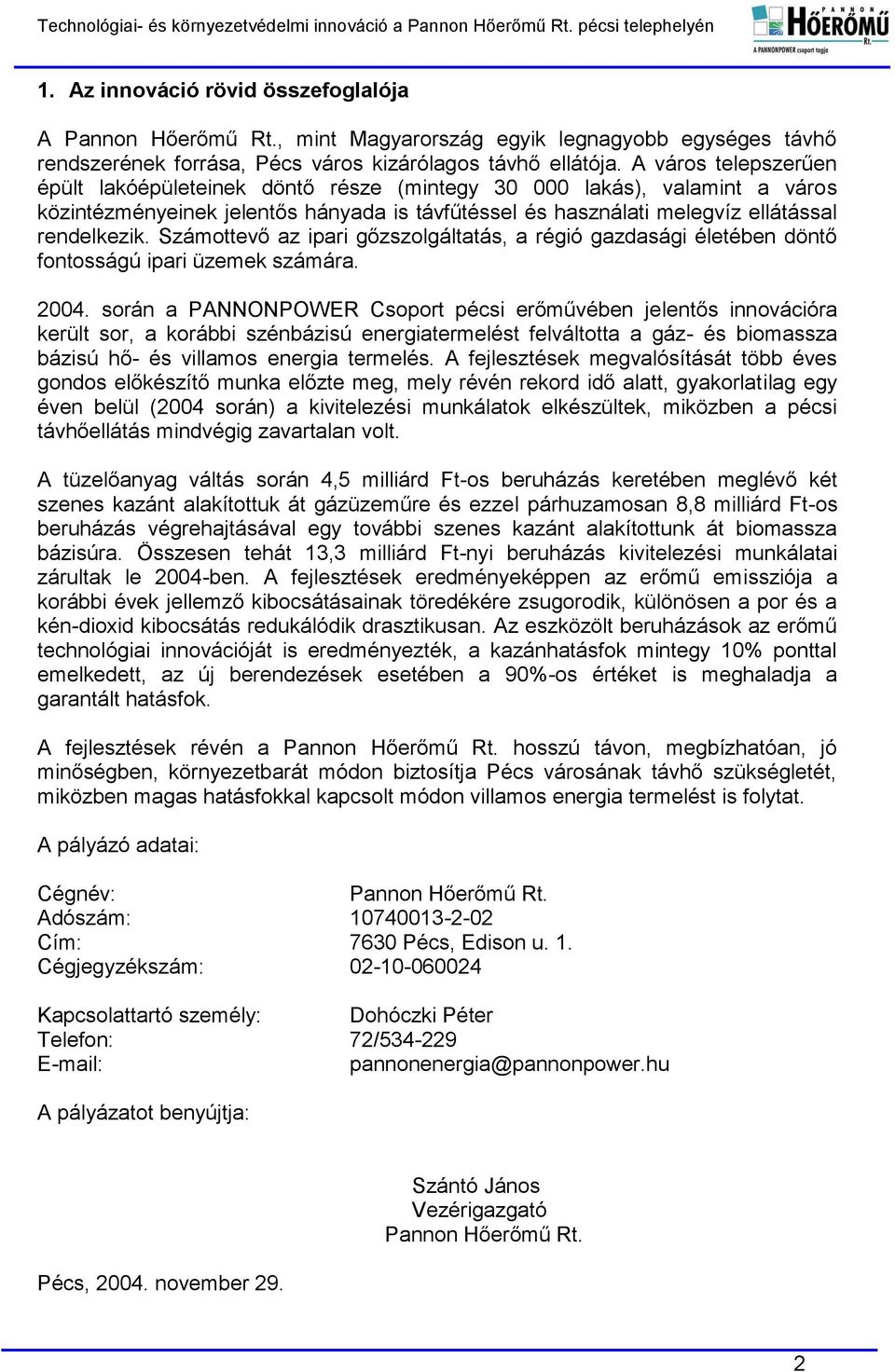 Technológiai- és környezetvédelmi innováció a Pannon Hőerőmű Rt. pécsi telephelyén

PANNON HŐERŐMŰ Rt.
A PANNONPOWER csoport tagja

1. Az innováció rövid összefoglalója

A Pannon Hőerőmű Rt., mint Magyarország egyik legnagyobb egységes távhő rendszerének forrása, Pécs város kizárólagos távhő ellátója. A város telepszerűen épült lakóépületeinek döntő része (mintegy 30 000 lakás), valamint a város közintézményeinek jelentős hányada is távfűtéssel és használati melegvíz ellátással rendelkezik. Számottevő az ipari gőzszolgáltatás, a régió gazdasági életében döntő fontosságú ipari üzemek számára.

2004. során a PANNONPOWER Csoport pécsi erőművében jelentős innovációra került sor, a korábbi szénbázisú energiatermelést felváltotta a gáz- és biomassza bázisú hő- és villamos energia termelés. A fejlesztések megvalósítását több éves gondos előkészítő munka előzte meg, mely révén rekord idő alatt, gyakorlatilag egy éven belül (2004 során) a kivitelezési munkálatok elkészültek, miközben a pécsi távhőellátás mindvégig zavartalan volt.

A tüzelőanyag váltás során 4,5 milliárd Ft-os beruházás keretében meglévő két szenes kazánt alakítottuk át gázüzeműre és ezzel párhuzamosan 8,8 milliárd Ft-os beruházás végrehajtásával egy további szenes kazánt alakítottunk át biomassza bázisúra. Összesen tehát 13,3 milliárd Ft-nyi beruházás kivitelezési munkálatai zárultak le 2004-ben. A fejlesztések eredményeképpen az erőmű emissziója a korábbi évek jellemző kibocsátásainak töredékére zsugorodik, különösen a por és a kén-dioxid kibocsátás redukálódik drasztikusan. Az eszközölt beruházások az erőmű technológiai innovációját is eredményezték, a kazánhatásfok mintegy 10% ponttal emelkedett, az új berendezések esetében a 90%-os értéket is meghaladja a garantált hatásfok.

A fejlesztések révén a Pannon Hőerőmű Rt. hosszú távon, megbízhatóan, jó minőségben, környezetbarát módon biztosítja Pécs városának távhő szükségletét, miközben magas hatásfokkal kapcsolt módon villamos energia termelést is folytat.

A pályázó adatai:

Cégnév: Pannon Hőerőmű Rt.
Adószám: 10740013-2-02
Cím: 7630 Pécs, Edison u. 1.
Cégjegyzékszám: 02-10-060024

Kapcsolattartó személy: Dohóczki Péter
Telefon: 72/534-229
E-mail: pannonenergia@pannonpower.hu

A pályázatot benyújtja:

Szántó János
Vezérigazgató
Pannon Hőerőmű Rt.

Pécs, 2004. november 29.

2